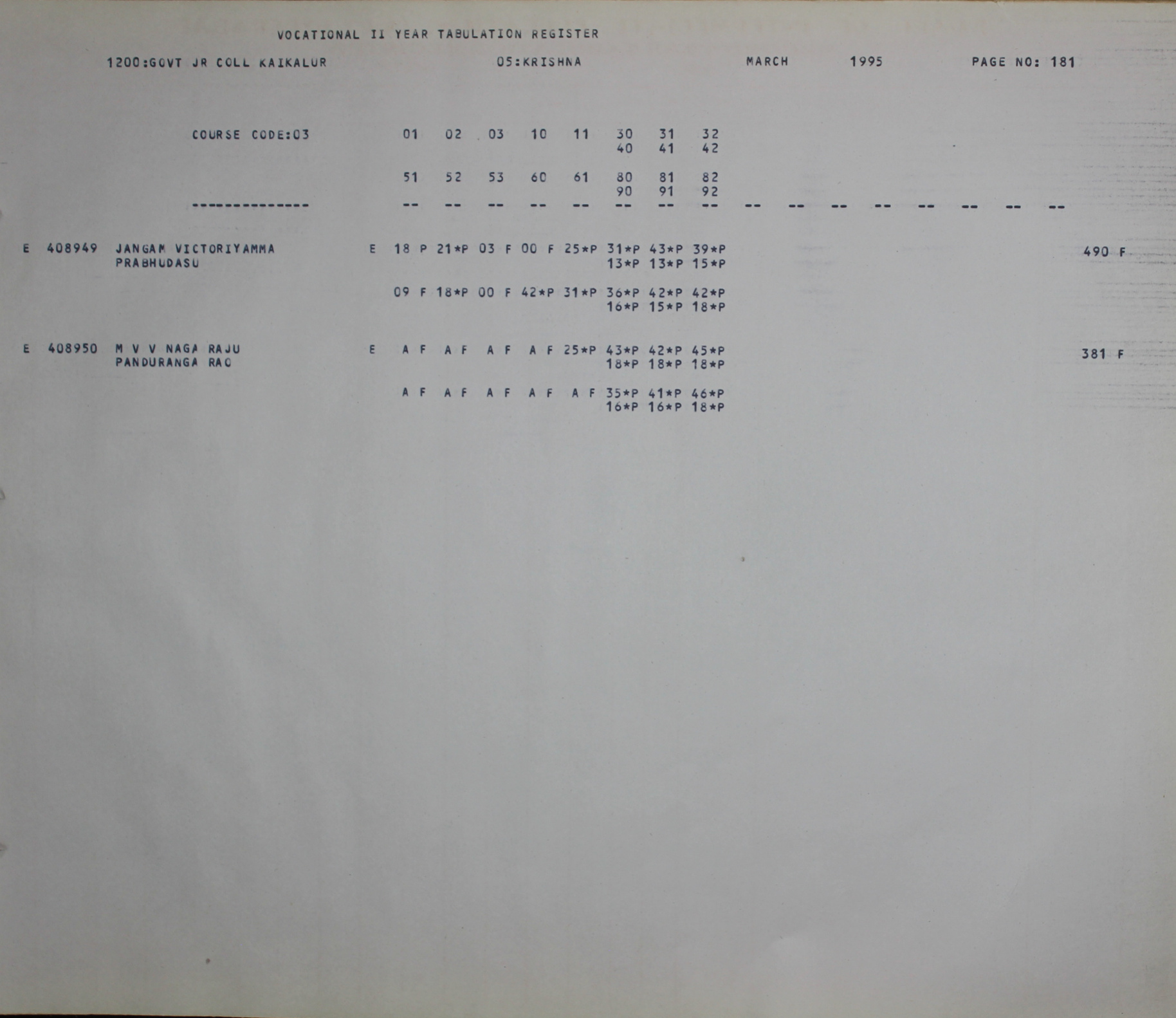 VOCATIONAL II YEAR TABULATION REGISTER

1200:GOVT JR COLL KAIKALUR 05:KRISHNA MARCH 1995 PAGE NO: 181

COURSE CODE:03 01 02 03 10 11 30 31 32
40 41 42

51 52 53 60 61 80 81 82
90 91 92

-------------- -- -- -- -- -- -- -- -- -- -- -- -- -- -- -- --

E 408949 JANGAM VICTORIYAMMA E 18 P 21*P 03 F 00 F 25*P 31*P 43*P 39*P 490 F
PRABHUDASU 13*P 13*P 15*P

09 F 18*P 00 F 42*P 31*P 36*P 42*P 42*P
16*P 15*P 18*P

E 408950 M V V NAGA RAJU E A F A F A F A F 25*P 43*P 42*P 45*P 381 F
PANDURANGA RAO 18*P 18*P 18*P

A F A F A F A F A F 35*P 41*P 46*P
16*P 16*P 18*P